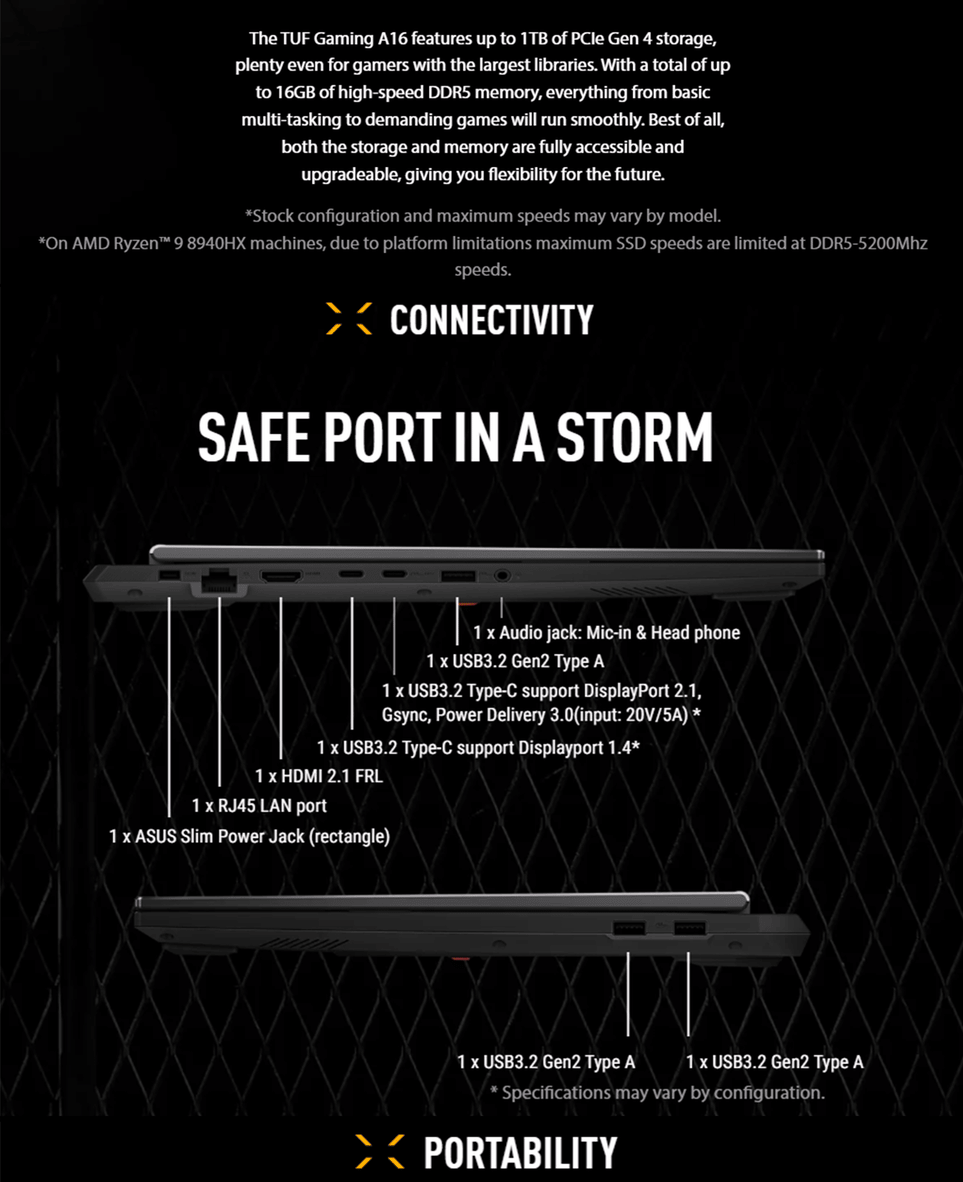 The TUF Gaming A16 features up to 1TB of PCIe Gen 4 storage, plenty even for gamers with the largest libraries. With a total of up to 16GB of high-speed DDR5 memory, everything from basic multi-tasking to demanding games will run smoothly. Best of all, both the storage and memory are fully accessible and upgradeable, giving you flexibility for the future.

*Stock configuration and maximum speeds may vary by model.
*On AMD Ryzen™ 9 8940HX machines, due to platform limitations maximum SSD speeds are limited at DDR5-5200Mhz speeds.

CONNECTIVITY

SAFE PORT IN A STORM

1 x Audio jack: Mic-in & Head phone
1 x USB3.2 Gen2 Type A
1 x USB3.2 Type-C support DisplayPort 2.1, Gsync, Power Delivery 3.0(input: 20V/5A) *
1 x USB3.2 Type-C support Displayport 1.4*
1 x HDMI 2.1 FRL
1 x RJ45 LAN port
1 x ASUS Slim Power Jack (rectangle)

1 x USB3.2 Gen2 Type A
1 x USB3.2 Gen2 Type A
* Specifications may vary by configuration.

PORTABILITY